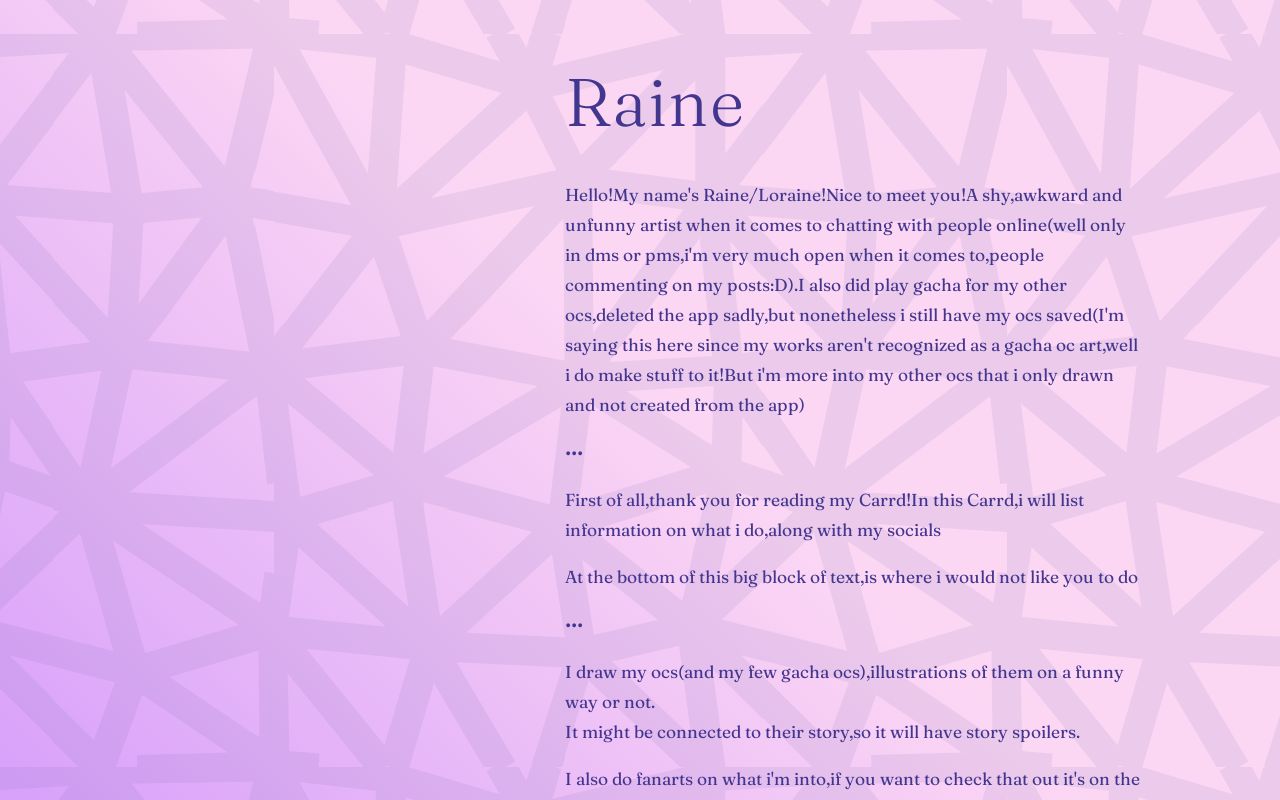 Raine

Hello!My name's Raine/Loraine!Nice to meet you!A shy,awkward and unfunny artist when it comes to chatting with people online(well only in dms or pms,i'm very much open when it comes to,people commenting on my posts:D).I also did play gacha for my other ocs,deleted the app sadly,but nonetheless i still have my ocs saved(I'm saying this here since my works aren't recognized as a gacha oc art,well i do make stuff to it!But i'm more into my other ocs that i only drawn and not created from the app)

...

First of all,thank you for reading my Carrd!In this Carrd,i will list information on what i do,along with my socials

At the bottom of this big block of text,is where i would not like you to do

...

I draw my ocs(and my few gacha ocs),illustrations of them on a funny way or not.
It might be connected to their story,so it will have story spoilers.

I also do fanarts on what i'm into,if you want to check that out it's on the